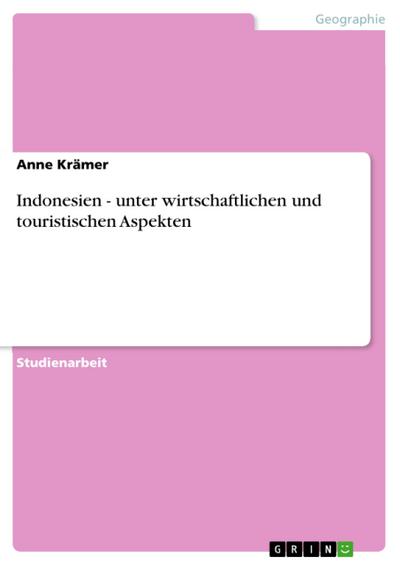 Geographie

Anne Krämer

Indonesien - unter wirtschaftlichen und touristischen Aspekten

Studienarbeit

GRIN